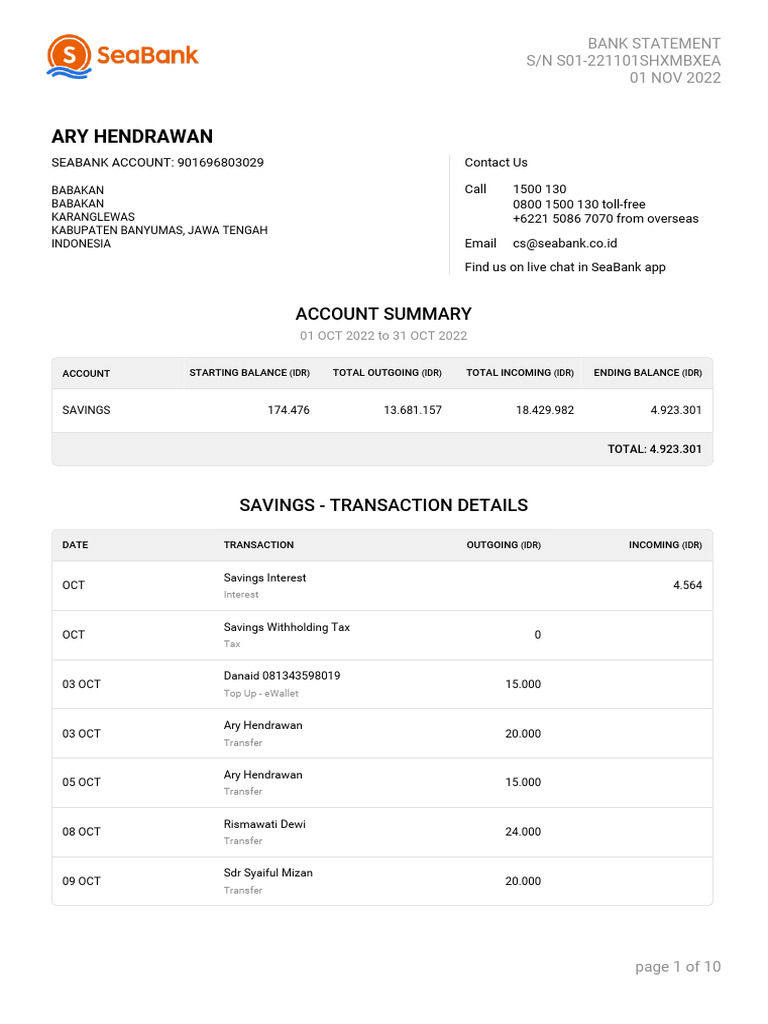 SeaBank

BANK STATEMENT
S/N S01-221101SHXMBXEA
01 NOV 2022

ARY HENDRAWAN

SEABANK ACCOUNT: 901696803029

BABAKAN
BABAKAN
KARANGLEWAS
KABUPATEN BANYUMAS, JAWA TENGAH
INDONESIA

Contact Us

Call 1500 130
0800 1500 130 toll-free
+6221 5086 7070 from overseas

Email cs@seabank.co.id

Find us on live chat in SeaBank app

ACCOUNT SUMMARY

01 OCT 2022 to 31 OCT 2022

| ACCOUNT | STARTING BALANCE (IDR) | TOTAL OUTGOING (IDR) | TOTAL INCOMING (IDR) | ENDING BALANCE (IDR) |
|---|---|---|---|---|
| SAVINGS | 174.476 | 13.681.157 | 18.429.982 | 4.923.301 |
| | | | | TOTAL: 4.923.301 |

SAVINGS - TRANSACTION DETAILS

| DATE | TRANSACTION | OUTGOING (IDR) | INCOMING (IDR) |
|---|---|---|---|
| OCT | Savings Interest Interest | | 4.564 |
| OCT | Savings Withholding Tax Tax | 0 | |
| 03 OCT | Danaid 081343598019 Top Up - eWallet | 15.000 | |
| 03 OCT | Ary Hendrawan Transfer | 20.000 | |
| 05 OCT | Ary Hendrawan Transfer | 15.000 | |
| 08 OCT | Rismawati Dewi Transfer | 24.000 | |
| 09 OCT | Sdr Syaiful Mizan Transfer | 20.000 | |

page 1 of 10